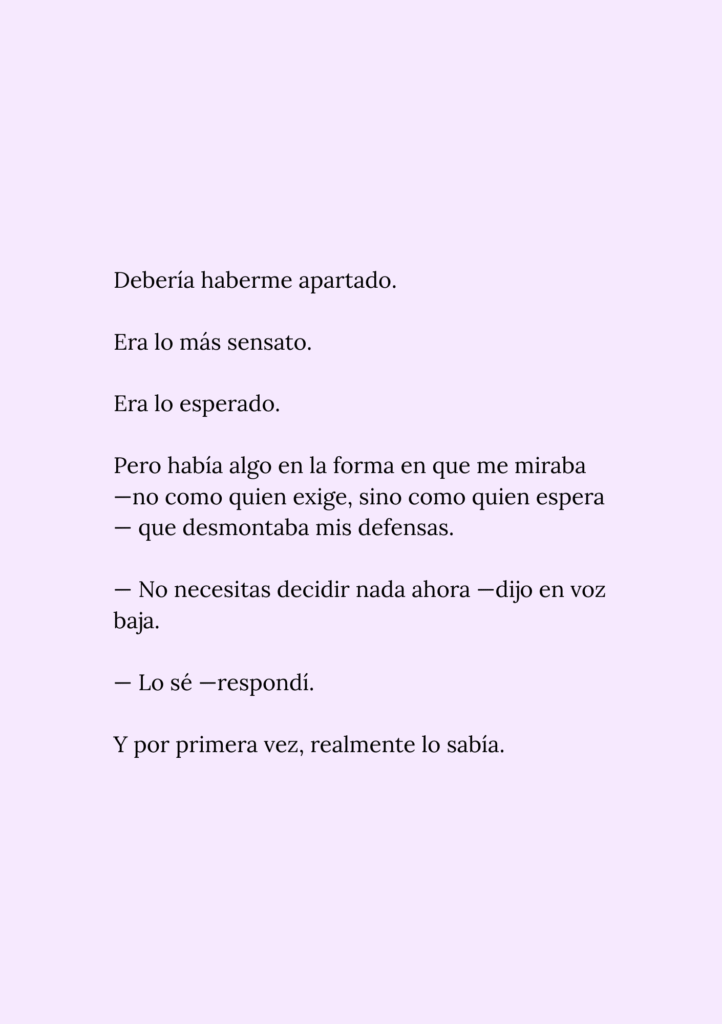 Debería haberme apartado.

Era lo más sensato.

Era lo esperado.

Pero había algo en la forma en que me miraba —no como quien exige, sino como quien espera — que desmontaba mis defensas.

— No necesitas decidir nada ahora —dijo en voz baja.

— Lo sé —respondí.

Y por primera vez, realmente lo sabía.